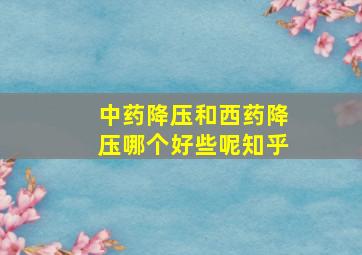 中药降压和西药降压哪个好些呢知乎